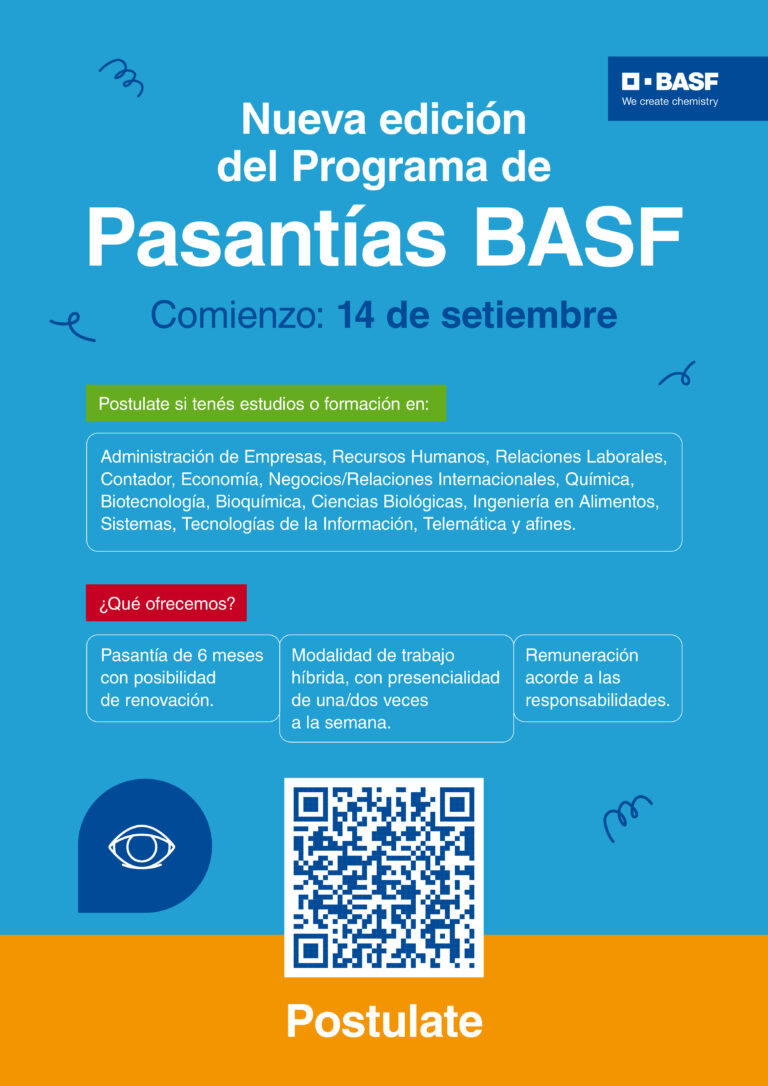 BASF
We create chemistry

Nueva edición del Programa de

Pasantías BASF

Comienzo: 14 de setiembre

Postulate si tenés estudios o formación en:

Administración de Empresas, Recursos Humanos, Relaciones Laborales, Contador, Economía, Negocios/Relaciones Internacionales, Química, Biotecnología, Bioquímica, Ciencias Biológicas, Ingeniería en Alimentos, Sistemas, Tecnologías de la Información, Telemática y afines.

¿Qué ofrecemos?

Pasantía de 6 meses con posibilidad de renovación.

Modalidad de trabajo híbrida, con presencialidad de una/dos veces a la semana.

Remuneración acorde a las responsabilidades.

Postulate